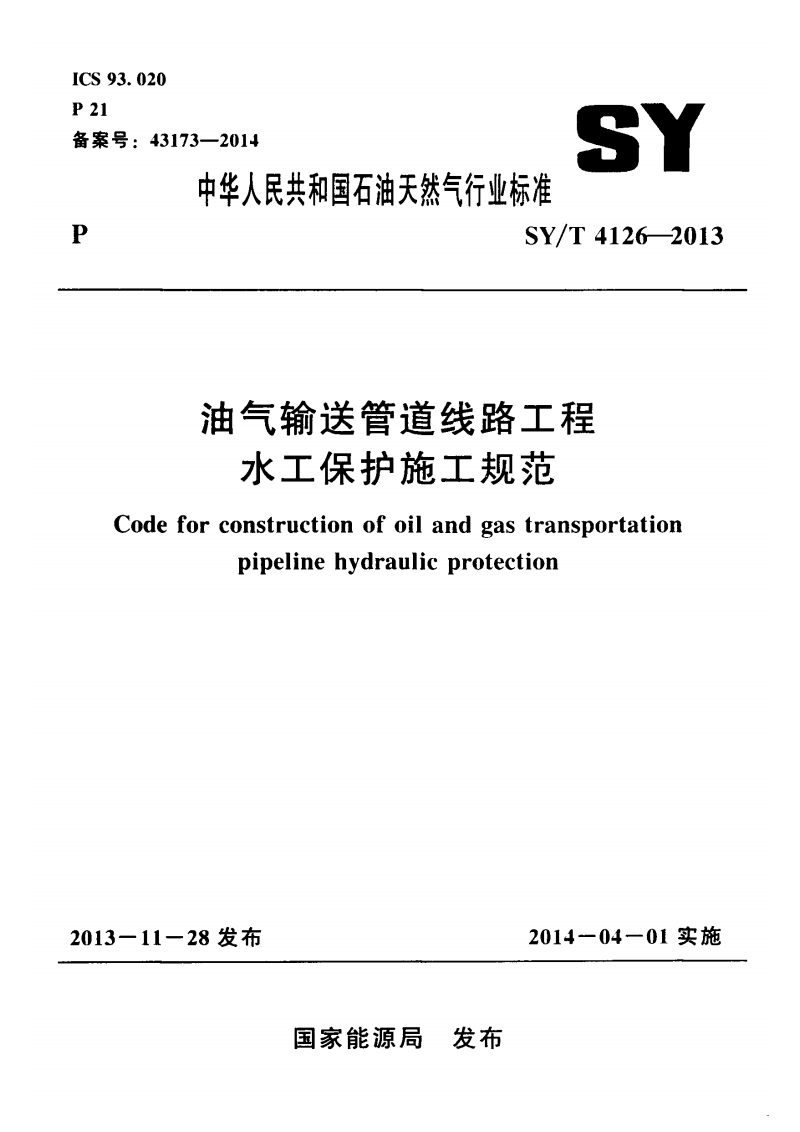 ICS 93. 020
P 21
备案号：43173—2014

SY

中华人民共和国石油天然气行业标准

P

SY/T 4126—2013

油气输送管道线路工程
水工保护施工规范

Code for construction of oil and gas transportation pipeline hydraulic protection

2013－11－28 发布

2014－04－01 实施

国家能源局 发布